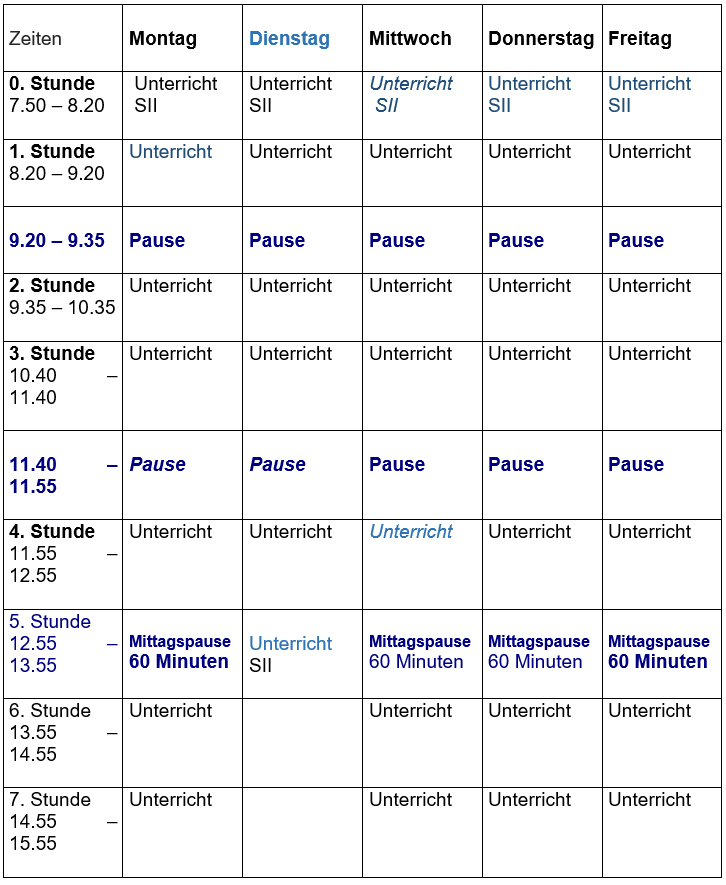 | Zeiten | Montag | Dienstag | Mittwoch | Donnerstag | Freitag |
|---|---|---|---|---|---|
| 0. Stunde 7.50 – 8.20 | Unterricht SII | Unterricht SII | Unterricht SII | Unterricht SII | Unterricht SII |
| 1. Stunde 8.20 – 9.20 | Unterricht | Unterricht | Unterricht | Unterricht | Unterricht |
| 9.20 – 9.35 | Pause | Pause | Pause | Pause | Pause |
| 2. Stunde 9.35 – 10.35 | Unterricht | Unterricht | Unterricht | Unterricht | Unterricht |
| 3. Stunde 10.40 – 11.40 | Unterricht | Unterricht | Unterricht | Unterricht | Unterricht |
| 11.40 – 11.55 | Pause | Pause | Pause | Pause | Pause |
| 4. Stunde 11.55 – 12.55 | Unterricht | Unterricht | Unterricht | Unterricht | Unterricht |
| 5. Stunde 12.55 – 13.55 | Mittagspause 60 Minuten | Unterricht SII | Mittagspause 60 Minuten | Mittagspause 60 Minuten | Mittagspause 60 Minuten |
| 6. Stunde 13.55 – 14.55 | Unterricht | | Unterricht | Unterricht | Unterricht |
| 7. Stunde 14.55 – 15.55 | Unterricht | | Unterricht | Unterricht | Unterricht |